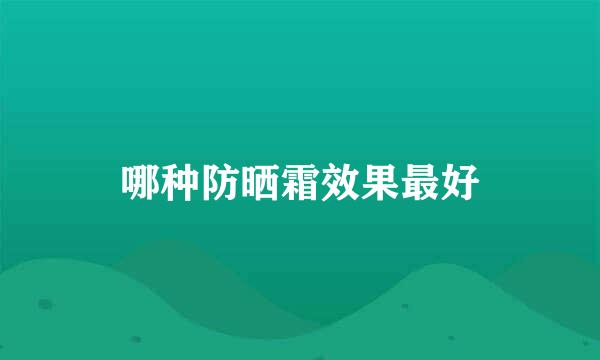 哪种防晒霜效果最好